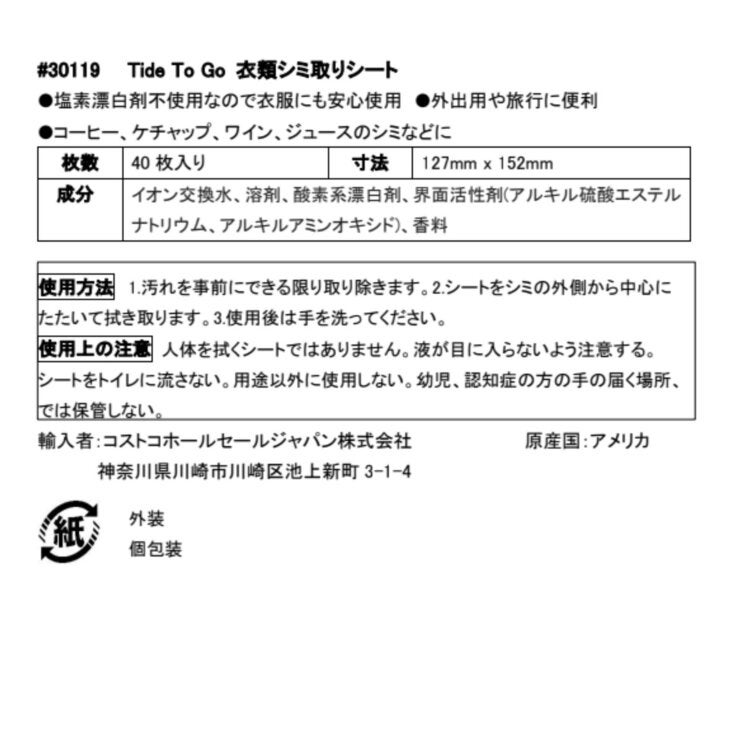 #30119 Tide To Go 衣類シミ取りシート

●塩素漂白剤不使用なので衣服にも安心使用 ●外出用や旅行に便利

●コーヒー、ケチャップ、ワイン、ジュースのシミなどに

| 枚数 | 40 枚入り | 寸法 | 127mm x 152mm |
|---|---|---|---|
| 成分 | イオン交換水、溶剤、酸素系漂白剤、界面活性剤(アルキル硫酸エステルナトリウム、アルキルアミンオキシド)、香料 | | |

使用方法 1.汚れを事前にできる限り取り除きます。2.シートをシミの外側から中心にたたいて拭き取ります。3.使用後は手を洗ってください。

使用上の注意 人体を拭くシートではありません。液が目に入らないよう注意する。シートをトイレに流さない。用途以外に使用しない。幼児、認知症の方の手の届く場所、では保管しない。

輸入者:コストコホールセールジャパン株式会社 原産国:アメリカ

神奈川県川崎市川崎区池上新町 3-1-4

紙

外装

個包装